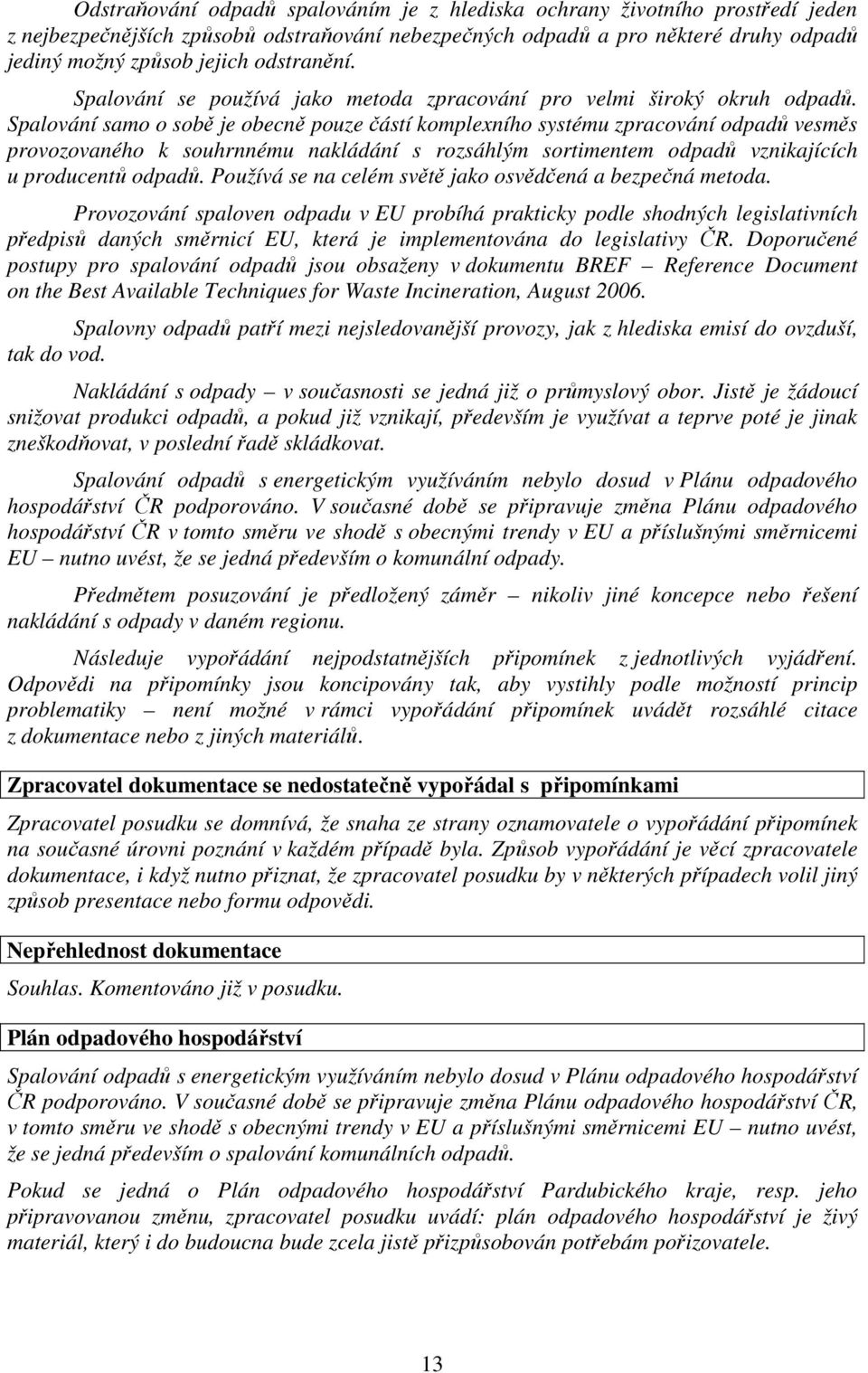 Odstraňování odpadů spalováním je z hlediska ochrany životního prostředí jeden z nejbezpečnějších způsobů odstraňování nebezpečných odpadů a pro některé druhy odpadů jediný možný způsob jejich odstranění.

Spalování se používá jako metoda zpracování pro velmi široký okruh odpadů. Spalování samo o sobě je obecně pouze částí komplexního systému zpracování odpadů vesměs provozovaného k souhrnnému nakládání s rozsáhlým sortimentem odpadů vznikajících u producentů odpadů. Používá se na celém světě jako osvědčená a bezpečná metoda.

Provozování spaloven odpadu v EU probíhá prakticky podle shodných legislativních předpisů daných směrnicí EU, která je implementována do legislativy ČR. Doporučené postupy pro spalování odpadů jsou obsaženy v dokumentu BREF – Reference Document on the Best Available Techniques for Waste Incineration, August 2006.

Spalovny odpadů patří mezi nejsledovanější provozy, jak z hlediska emisí do ovzduší, tak do vod.

Nakládání s odpady – v současnosti se jedná již o průmyslový obor. Jistě je žádoucí snižovat produkci odpadů, a pokud již vznikají, především je využívat a teprve poté je jinak zneškodňovat, v poslední řadě skládkovat.

Spalování odpadů s energetickým využíváním nebylo dosud v Plánu odpadového hospodářství ČR podporováno. V současné době se připravuje změna Plánu odpadového hospodářství ČR v tomto směru ve shodě s obecnými trendy v EU a příslušnými směrnicemi EU – nutno uvést, že se jedná především o komunální odpady.

Předmětem posuzování je předložený záměr – nikoliv jiné koncepce nebo řešení nakládání s odpady v daném regionu.

Následuje vypořádání nejpodstatnějších připomínek z jednotlivých vyjádření. Odpovědi na připomínky jsou koncipovány tak, aby vystihly podle možností princip problematiky – není možné v rámci vypořádání připomínek uvádět rozsáhlé citace z dokumentace nebo z jiných materiálů.

Zpracovatel dokumentace se nedostatečně vypořádal s připomínkami

Zpracovatel posudku se domnívá, že snaha ze strany oznamovatele o vypořádání připomínek na současné úrovni poznání v každém případě byla. Způsob vypořádání je věcí zpracovatele dokumentace, i když nutno přiznat, že zpracovatel posudku by v některých případech volil jiný způsob presentace nebo formu odpovědi.

Nepřehlednost dokumentace

Souhlas. Komentováno již v posudku.

Plán odpadového hospodářství

Spalování odpadů s energetickým využíváním nebylo dosud v Plánu odpadového hospodářství ČR podporováno. V současné době se připravuje změna Plánu odpadového hospodářství ČR, v tomto směru ve shodě s obecnými trendy v EU a příslušnými směrnicemi EU – nutno uvést, že se jedná především o spalování komunálních odpadů.

Pokud se jedná o Plán odpadového hospodářství Pardubického kraje, resp. jeho připravovanou změnu, zpracovatel posudku uvádí: plán odpadového hospodářství je živý materiál, který i do budoucna bude zcela jistě přizpůsobován potřebám pořizovatele.

13